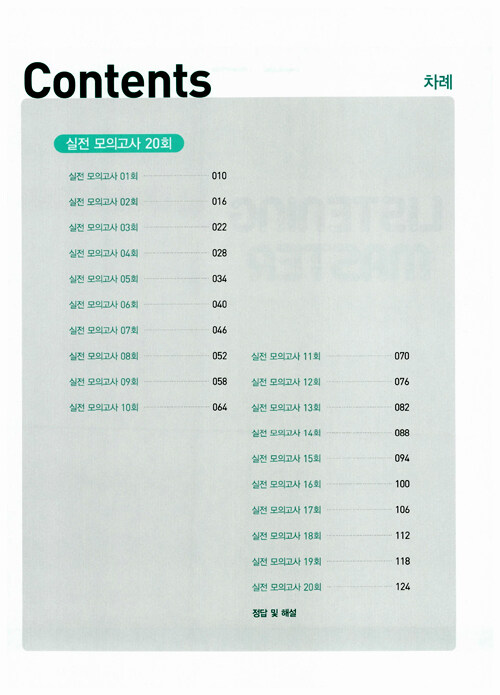 Contents

차례

실전 모의고사 20회

실전 모의고사 01회 010
실전 모의고사 02회 016
실전 모의고사 03회 022
실전 모의고사 04회 028
실전 모의고사 05회 034
실전 모의고사 06회 040
실전 모의고사 07회 046
실전 모의고사 08회 052
실전 모의고사 09회 058
실전 모의고사 10회 064

실전 모의고사 11회 070
실전 모의고사 12회 076
실전 모의고사 13회 082
실전 모의고사 14회 088
실전 모의고사 15회 094
실전 모의고사 16회 100
실전 모의고사 17회 106
실전 모의고사 18회 112
실전 모의고사 19회 118
실전 모의고사 20회 124
정답 및 해설